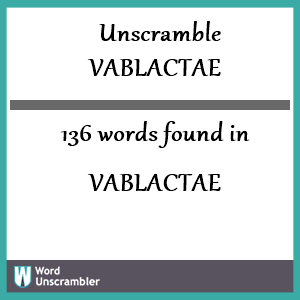 Unscramble
VABLACTAE

136 words found in

VABLACTAE

W Word Unscrambler